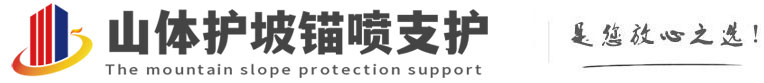 山体护坡锚喷支护
The mountain slope protection support

是您放心之选!